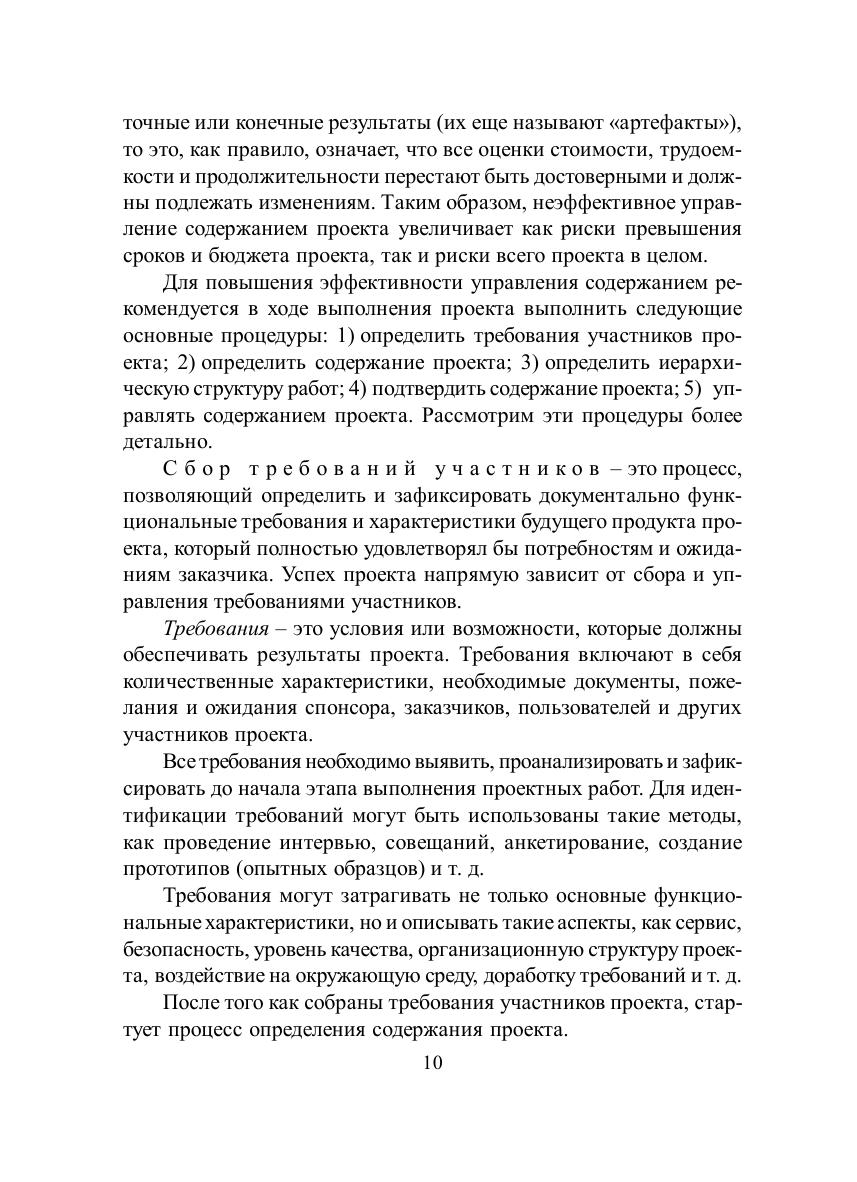 точные или конечные результаты (их еще называют «артефакты»), то это, как правило, означает, что все оценки стоимости, трудоемкости и продолжительности перестают быть достоверными и должны подлежать изменениям. Таким образом, неэффективное управление содержанием проекта увеличивает как риски превышения сроков и бюджета проекта, так и риски всего проекта в целом.

Для повышения эффективности управления содержанием рекомендуется в ходе выполнения проекта выполнить следующие основные процедуры: 1) определить требования участников проекта; 2) определить содержание проекта; 3) определить иерархическую структуру работ; 4) подтвердить содержание проекта; 5) управлять содержанием проекта. Рассмотрим эти процедуры более детально.

Сбор требований участников – это процесс, позволяющий определить и зафиксировать документально функциональные требования и характеристики будущего продукта проекта, который полностью удовлетворял бы потребностям и ожиданиям заказчика. Успех проекта напрямую зависит от сбора и управления требованиями участников.

Требования – это условия или возможности, которые должны обеспечивать результаты проекта. Требования включают в себя количественные характеристики, необходимые документы, пожелания и ожидания спонсора, заказчиков, пользователей и других участников проекта.

Все требования необходимо выявить, проанализировать и зафиксировать до начала этапа выполнения проектных работ. Для идентификации требований могут быть использованы такие методы, как проведение интервью, совещаний, анкетирование, создание прототипов (опытных образцов) и т. д.

Требования могут затрагивать не только основные функциональные характеристики, но и описывать такие аспекты, как сервис, безопасность, уровень качества, организационную структуру проекта, воздействие на окружающую среду, доработку требований и т. д.

После того как собраны требования участников проекта, стартует процесс определения содержания проекта.

10